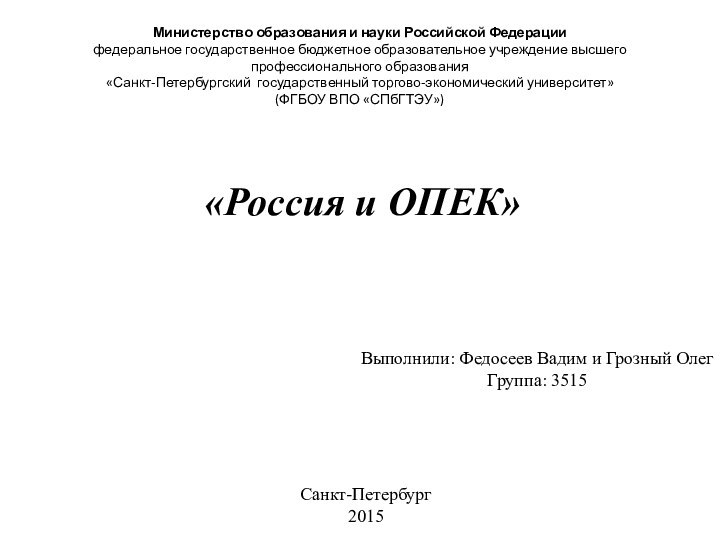 Министерство образования и науки Российской Федерации
федеральное государственное бюджетное образовательное учреждение высшего профессионального образования
«Санкт-Петербургский государственный торгово-экономический университет»
(ФГБОУ ВПО «СПбГТЭУ»)

«Россия и ОПЕК»

Выполнили: Федосеев Вадим и Грозный Олег
Группа: 3515

Санкт-Петербург
2015